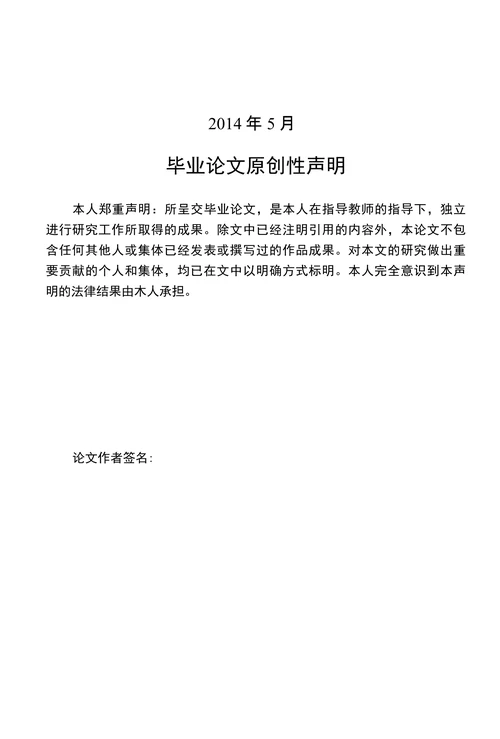 2014 年 5 月

毕业论文原创性声明

本人郑重声明：所呈交毕业论文，是本人在指导教师的指导下，独立进行研究工作所取得的成果。除文中已经注明引用的内容外，本论文不包含任何其他人或集体已经发表或撰写过的作品成果。对本文的研究做出重要贡献的个人和集体，均已在文中以明确方式标明。本人完全意识到本声明的法律结果由木人承担。

论文作者签名：